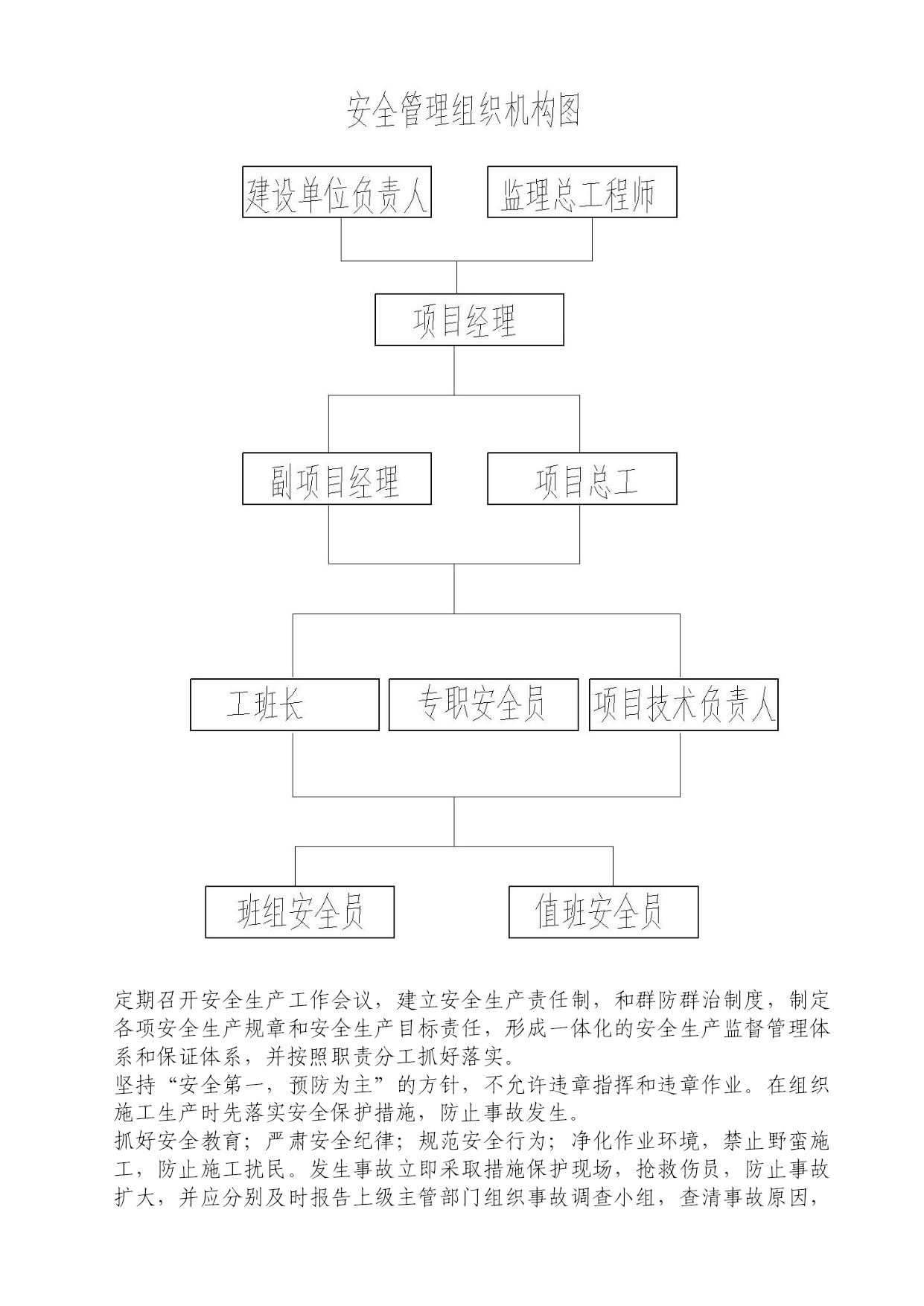 安全管理组织机构图

建设单位负责人

监理总工程师

项目经理

副项目经理

项目总工

工班长

专职安全员

项目技术负责人

班组安全员

值班安全员

定期召开安全生产工作会议，建立安全生产责任制，和群防群治制度，制定各项安全生产规章和安全生产目标责任，形成一体化的安全生产监督管理体系和保证体系，并按照职责分工抓好落实。
坚持“安全第一，预防为主”的方针，不允许违章指挥和违章作业。在组织施工生产时先落实安全保护措施，防止事故发生。
抓好安全教育；严肃安全纪律；规范安全行为；净化作业环境，禁止野蛮施工，防止施工扰民。发生事故立即采取措施保护现场，抢救伤员，防止事故扩大，并应分别及时报告上级主管部门组织事故调查小组，查清事故原因，